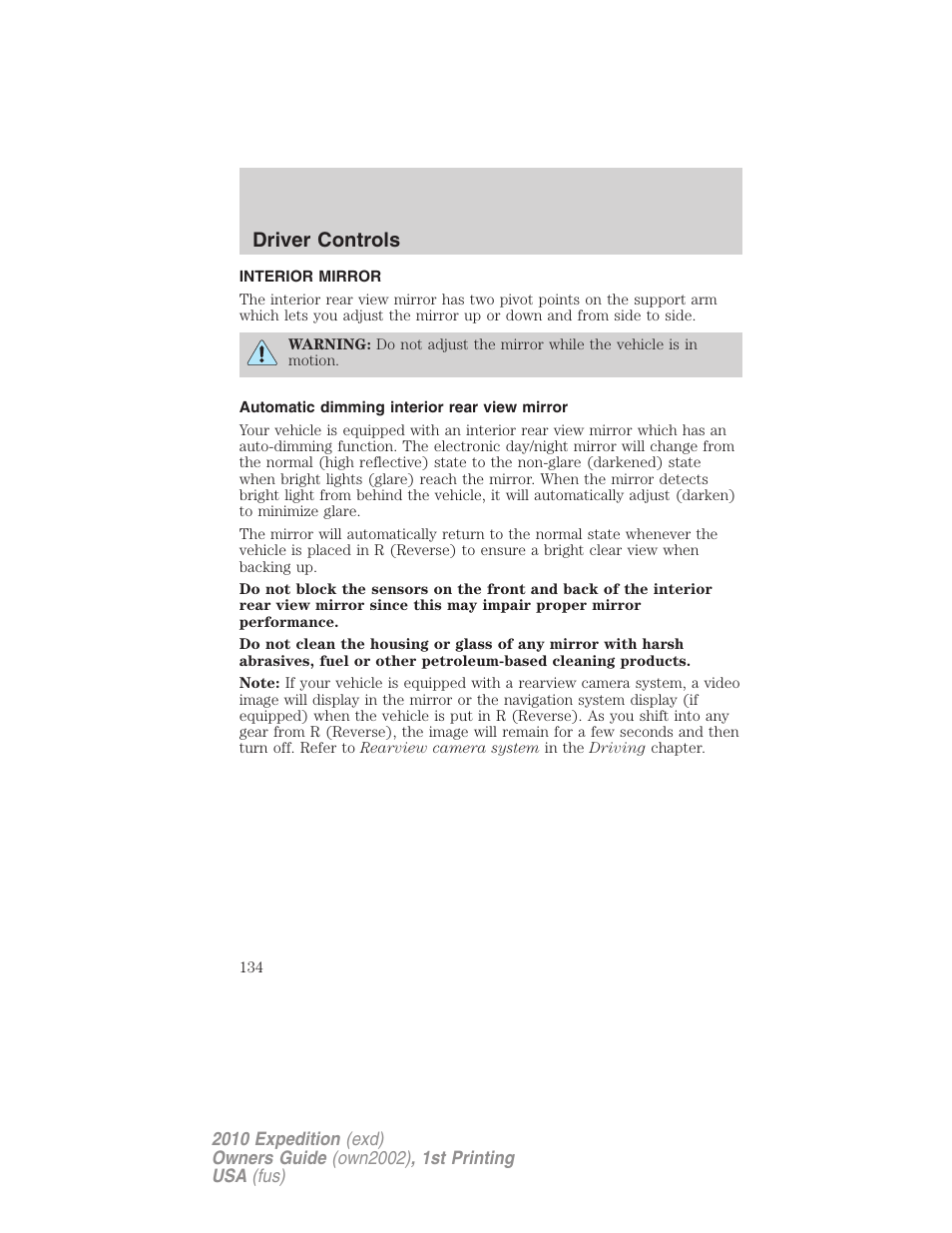 Driver Controls

INTERIOR MIRROR

The interior rear view mirror has two pivot points on the support arm which lets you adjust the mirror up or down and from side to side.

WARNING: Do not adjust the mirror while the vehicle is in motion.

Automatic dimming interior rear view mirror

Your vehicle is equipped with an interior rear view mirror which has an auto-dimming function. The electronic day/night mirror will change from the normal (high reflective) state to the non-glare (darkened) state when bright lights (glare) reach the mirror. When the mirror detects bright light from behind the vehicle, it will automatically adjust (darken) to minimize glare.

The mirror will automatically return to the normal state whenever the vehicle is placed in R (Reverse) to ensure a bright clear view when backing up.

Do not block the sensors on the front and back of the interior rear view mirror since this may impair proper mirror performance.

Do not clean the housing or glass of any mirror with harsh abrasives, fuel or other petroleum-based cleaning products.

Note: If your vehicle is equipped with a rearview camera system, a video image will display in the mirror or the navigation system display (if equipped) when the vehicle is put in R (Reverse). As you shift into any gear from R (Reverse), the image will remain for a few seconds and then turn off. Refer to Rearview camera system in the Driving chapter.

134

2010 Expedition (exd)
Owners Guide (own2002), 1st Printing
USA (fus)